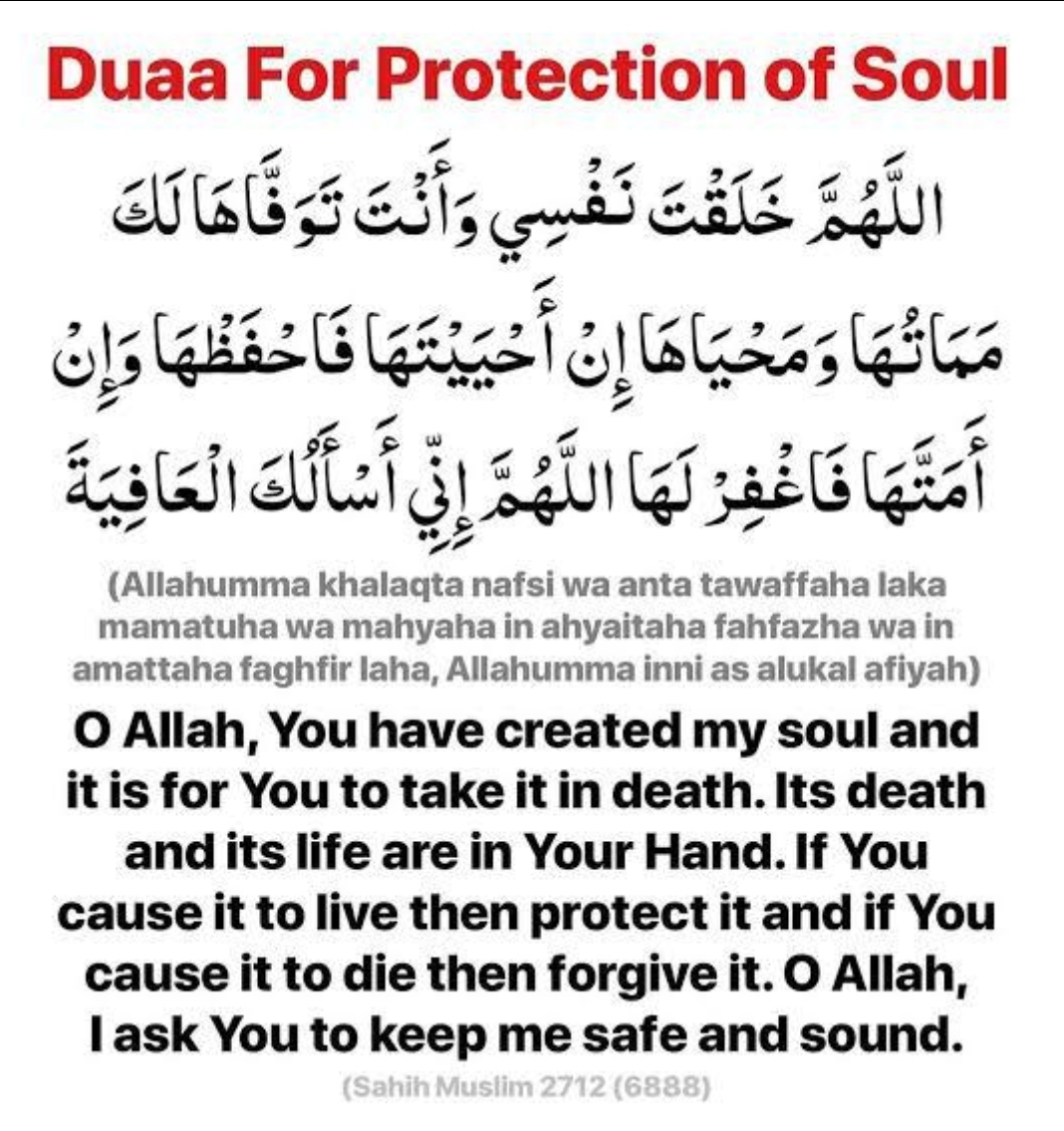 Duaa For Protection of Soul

اللَّهُمَّ خَلَقْتَ نَفْسِي وَأَنْتَ تَوَفَّاهَا لَكَ مَمَاتُهَا وَمَحْيَاهَا إِنْ أَحْيَيْتَهَا فَاحْفَظْهَا وَإِنْ أَمَتَّهَا فَاغْفِرْ لَهَا اللَّهُمَّ إِنِّي أَسْأَلُكَ الْعَافِيَةَ

(Allahumma khalaqta nafsi wa anta tawaffaha laka mamatuha wa mahyaha in ahyaitaha fahfazha wa in amattaha faghfir laha, Allahumma inni as alukal afiyah)

O Allah, You have created my soul and it is for You to take it in death. Its death and its life are in Your Hand. If You cause it to live then protect it and if You cause it to die then forgive it. O Allah, I ask You to keep me safe and sound.

(Sahih Muslim 2712 (6888)